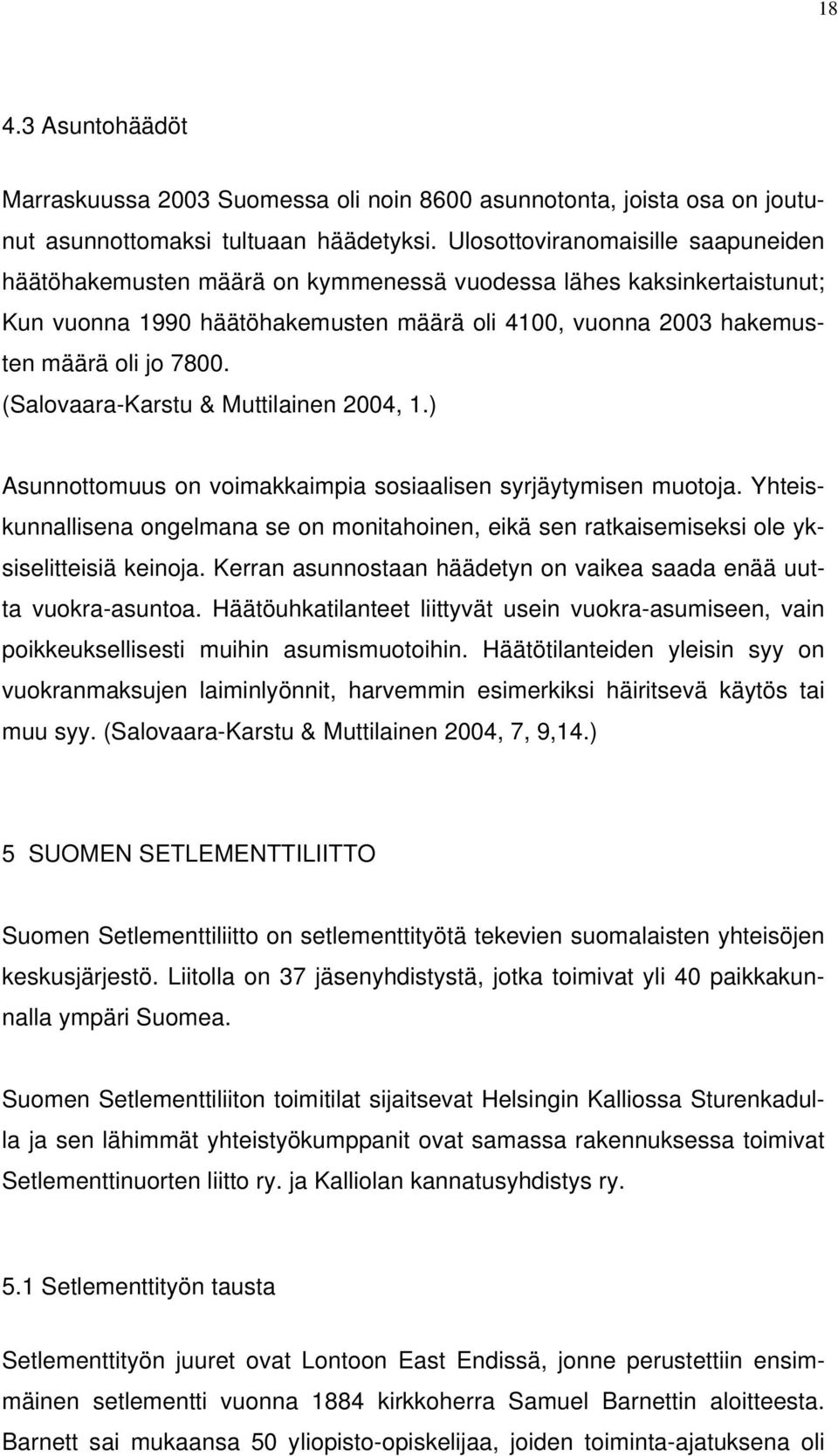 18

4.3 Asuntohäädöt

Marraskuussa 2003 Suomessa oli noin 8600 asunnotonta, joista osa on joutunut asunnottomaksi tultuaan häädetyksi. Ulosottoviranomaisille saapuneiden häätöhakemusten määrä on kymmenessä vuodessa lähes kaksinkertaistunut; Kun vuonna 1990 häätöhakemusten määrä oli 4100, vuonna 2003 hakemusten määrä oli jo 7800. (Salovaara-Karstu & Muttilainen 2004, 1.)

Asunnottomuus on voimakkaimpia sosiaalisen syrjäytymisen muotoja. Yhteiskunnallisena ongelmana se on monitahoinen, eikä sen ratkaisemiseksi ole yksiselitteisiä keinoja. Kerran asunnostaan häädetyn on vaikea saada enää uutta vuokra-asuntoa. Häätöuhkatilanteet liittyvät usein vuokra-asumiseen, vain poikkeuksellisesti muihin asumismuotoihin. Häätötilanteiden yleisin syy on vuokranmaksujen laiminlyönnit, harvemmin esimerkiksi häiritsevä käytös tai muu syy. (Salovaara-Karstu & Muttilainen 2004, 7, 9,14.)

5 SUOMEN SETLEMENTTILIITTO

Suomen Setlementtiliitto on setlementtityötä tekevien suomalaisten yhteisöjen keskusjärjestö. Liitolla on 37 jäsenyhdistystä, jotka toimivat yli 40 paikkakunnalla ympäri Suomea.

Suomen Setlementtiliiton toimitilat sijaitsevat Helsingin Kalliossa Sturenkadulla ja sen lähimmät yhteistyökumppanit ovat samassa rakennuksessa toimivat Setlementtinuorten liitto ry. ja Kalliolan kannatusyhdistys ry.

5.1 Setlementtityön tausta

Setlementtityön juuret ovat Lontoon East Endissä, jonne perustettiin ensimmäinen setlementti vuonna 1884 kirkkoherra Samuel Barnettin aloitteesta. Barnett sai mukaansa 50 yliopisto-opiskelijaa, joiden toiminta-ajatuksena oli